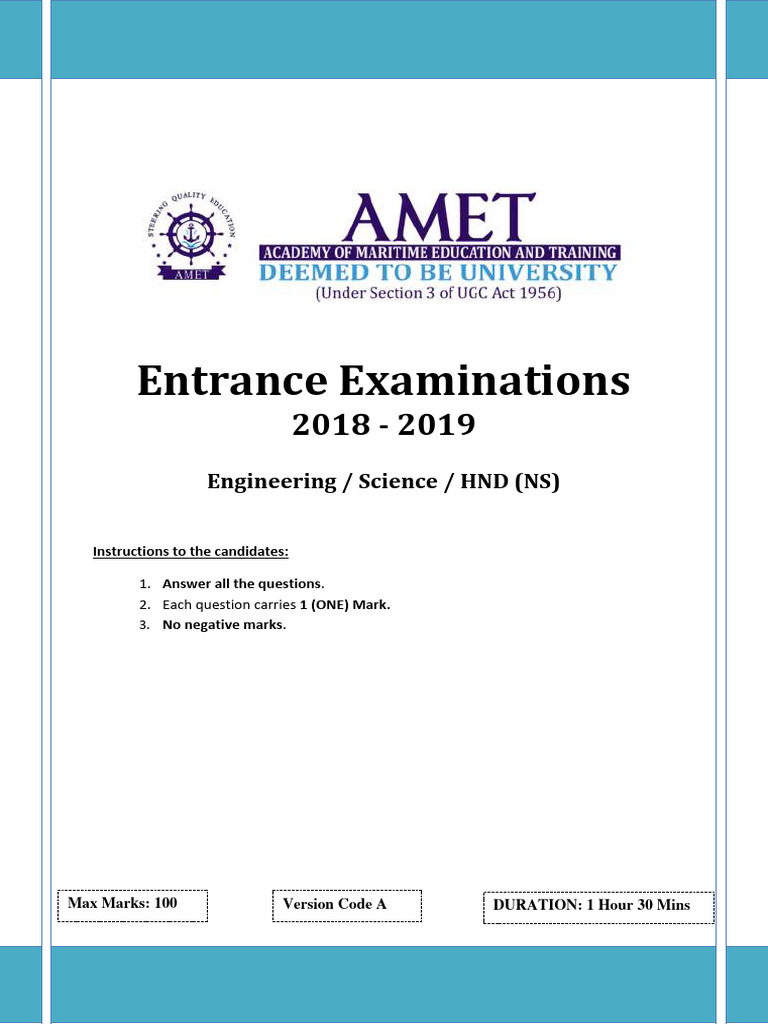 STEERING QUALITY EDUCATION
AMET

AMET
ACADEMY OF MARITIME EDUCATION AND TRAINING
DEEMED TO BE UNIVERSITY
(Under Section 3 of UGC Act 1956)

Entrance Examinations
2018 - 2019

Engineering / Science / HND (NS)

Instructions to the candidates:

1. Answer all the questions.
2. Each question carries 1 (ONE) Mark.
3. No negative marks.

Max Marks: 100

Version Code A

DURATION: 1 Hour 30 Mins